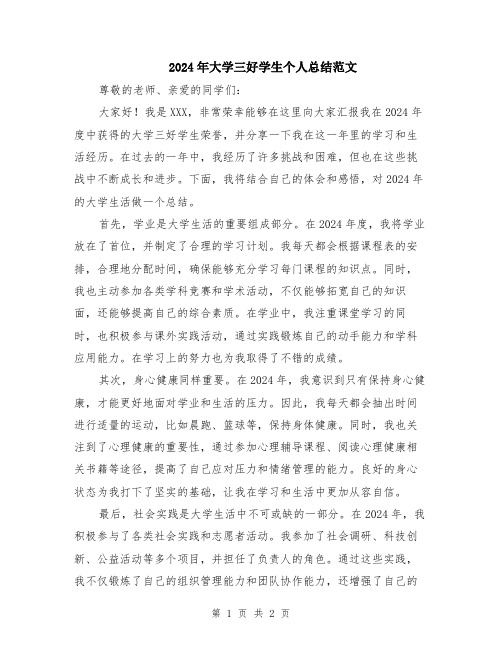 2024年大学三好学生个人总结范文

尊敬的老师、亲爱的同学们：

大家好！我是XXX，非常荣幸能够在这里向大家汇报我在2024年度中获得的大学三好学生荣誉，并分享一下我在这一年里的学习和生活经历。在过去的一年中，我经历了许多挑战和困难，但也在这些挑战中不断成长和进步。下面，我将结合自己的体会和感悟，对2024年的大学生活做一个总结。

首先，学业是大学生活的重要组成部分。在2024年度，我将学业放在了首位，并制定了合理的学习计划。我每天都会根据课程表的安排，合理地分配时间，确保能够充分学习每门课程的知识点。同时，我也主动参加各类学科竞赛和学术活动，不仅能够拓宽自己的知识面，还能够提高自己的综合素质。在学业中，我注重课堂学习的同时，也积极参与课外实践活动，通过实践锻炼自己的动手能力和学科应用能力。在学习上的努力也为我取得了不错的成绩。

其次，身心健康同样重要。在2024年，我意识到只有保持身心健康，才能更好地面对学业和生活的压力。因此，我每天都会抽出时间进行适量的运动，比如晨跑、篮球等，保持身体健康。同时，我也关注到了心理健康的重要性，通过参加心理辅导课程、阅读心理健康相关书籍等途径，提高了自己应对压力和情绪管理的能力。良好的身心状态为我打下了坚实的基础，让我在学习和生活中更加从容自信。

最后，社会实践是大学生活中不可或缺的一部分。在2024年，我积极参与了各类社会实践和志愿者活动。我参加了社会调研、科技创新、公益活动等多个项目，并担任了负责人的角色。通过这些实践，我不仅锻炼了自己的组织管理能力和团队协作能力，还增强了自己的

第 1 页 共 2 页